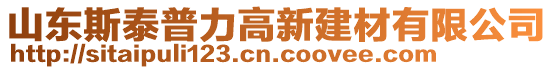 山东斯泰普力高新建材有限公司
http://sitaipuli123.cn.coovee.com